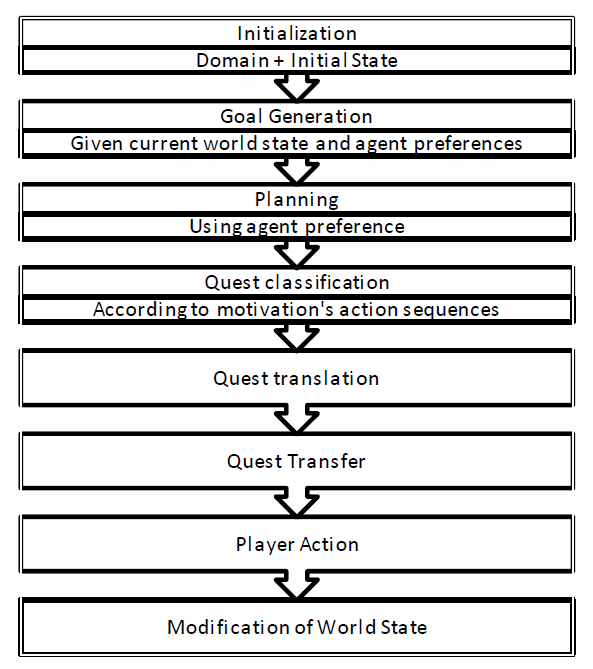 Initialization
Domain + Initial State

Goal Generation
Given current world state and agent preferences

Planning
Using agent preference

Quest classification
According to motivation's action sequences

Quest translation

Quest Transfer

Player Action

Modification of World State